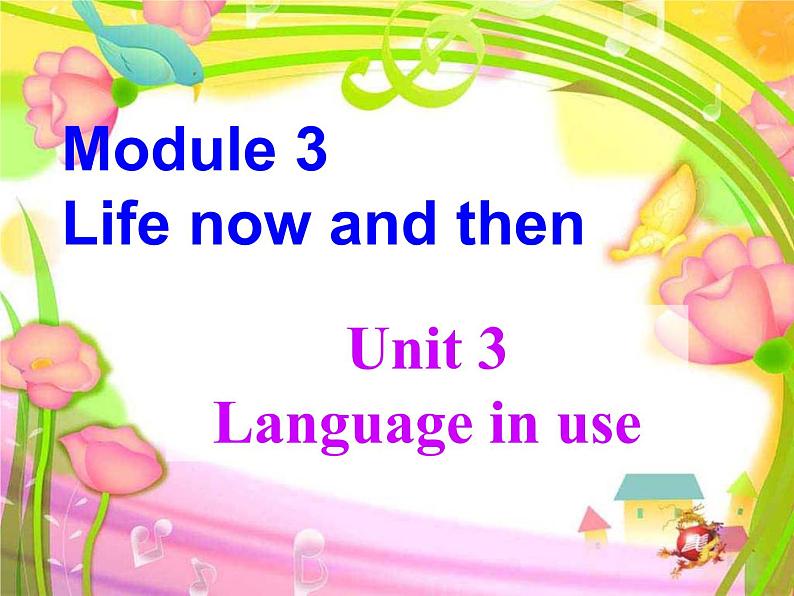 Module 3
Life now and then

Unit 3
Language in use